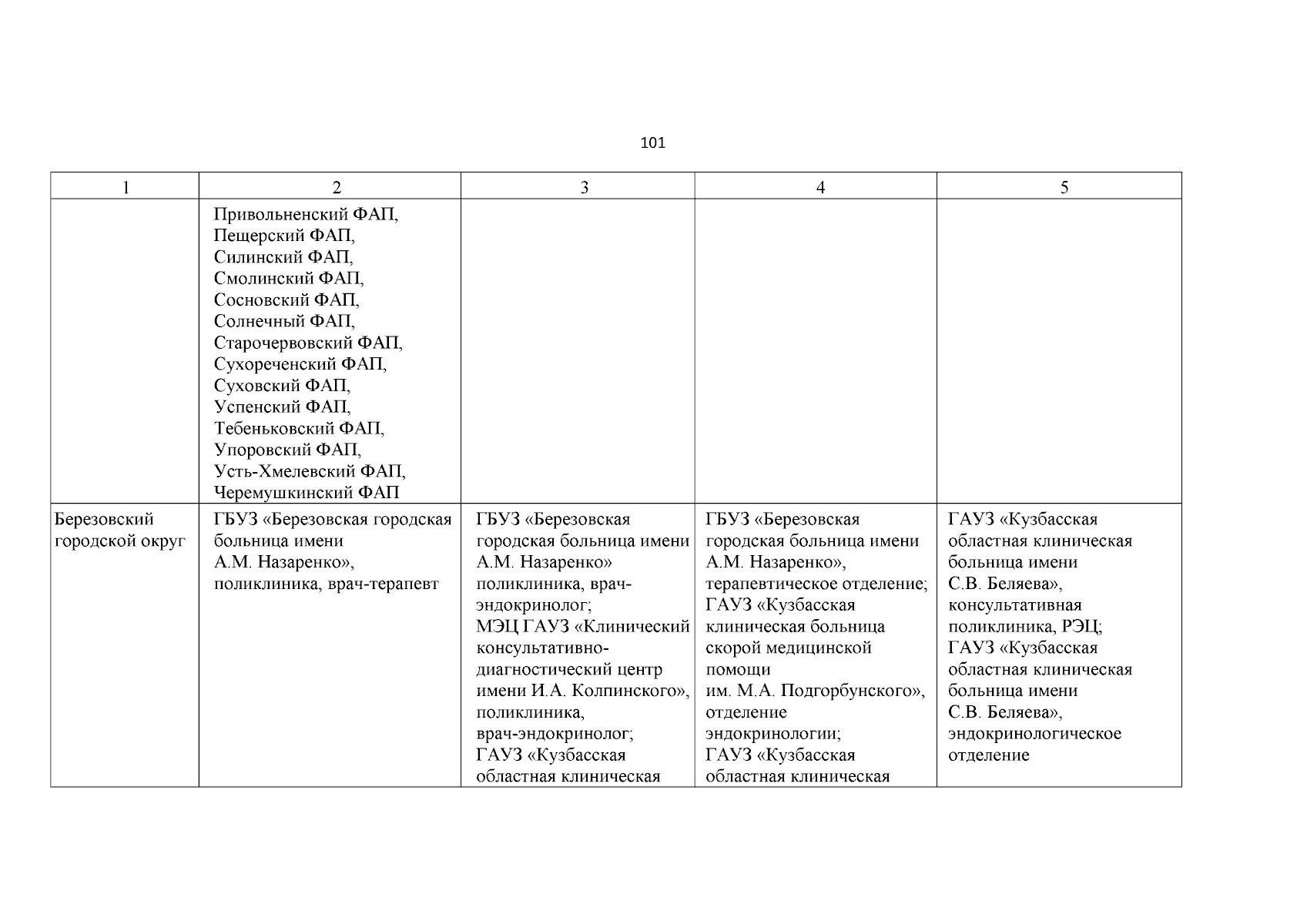 101

| 1 | 2 | 3 | 4 | 5 |
|---|---|---|---|---|
| | Привольненский ФАП, Пещерский ФАП, Силинский ФАП, Смолинский ФАП, Сосновский ФАП, Солнечный ФАП, Старочервовский ФАП, Сухореченский ФАП, Суховский ФАП, Успенский ФАП, Тебеньковский ФАП, Упоровский ФАП, Усть-Хмелевский ФАП, Черемушкинский ФАП | | | |
| Березовский городской округ | ГБУЗ «Березовская городская больница имени А.М. Назаренко», поликлиника, врач-терапевт | ГБУЗ «Березовская городская больница имени А.М. Назаренко» поликлиника, врач-эндокринолог; МЭЦ ГАУЗ «Клинический консультативно-диагностический центр имени И.А. Колпинского», поликлиника, врач-эндокринолог; ГАУЗ «Кузбасская областная клиническая | ГБУЗ «Березовская городская больница имени А.М. Назаренко», терапевтическое отделение; ГАУЗ «Кузбасская клиническая больница скорой медицинской помощи им. М.А. Подгорбунского», отделение эндокринологии; ГАУЗ «Кузбасская областная клиническая | ГАУЗ «Кузбасская областная клиническая больница имени С.В. Беляева», консультативная поликлиника, РЭЦ; ГАУЗ «Кузбасская областная клиническая больница имени С.В. Беляева», эндокринологическое отделение |